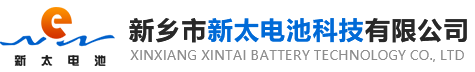 e
新太电池

新乡市新太电池科技有限公司
XINXIANG XINTAI BATTERY TECHNOLOGY CO., LTD